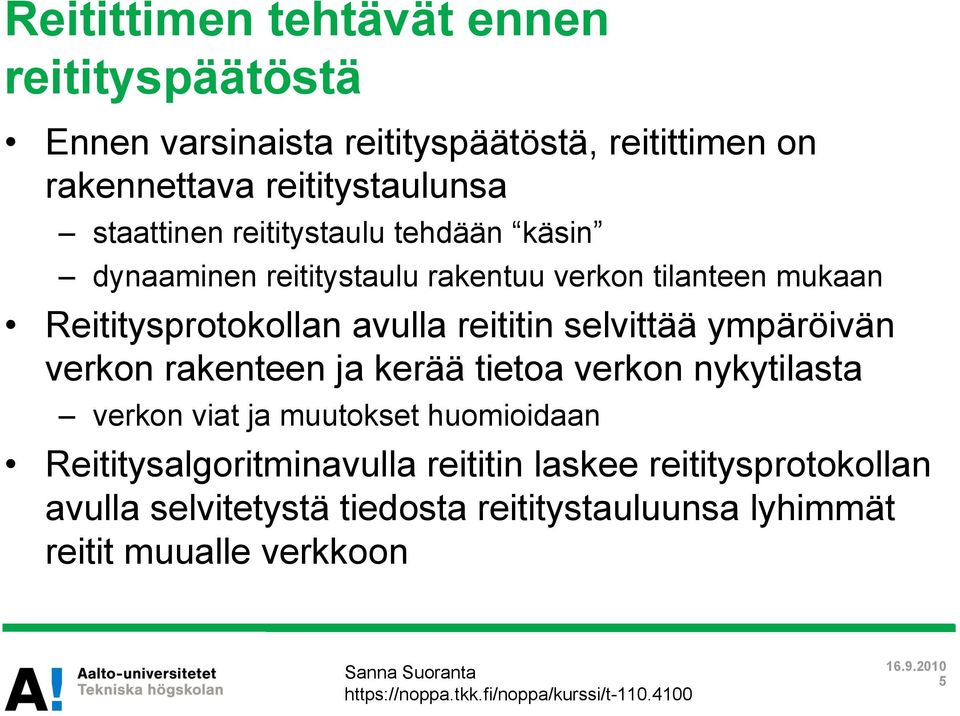 Reitittimen tehtävät ennen reitityspäätöstä

• Ennen varsinaista reitityspäätöstä, reitittimen on rakennettava reititystaulunsa
– staattinen reititystaulu tehdään “käsin”
– dynaaminen reititystaulu rakentuu verkon tilanteen mukaan
• Reititysprotokollan avulla reititin selvittää ympäröivän verkon rakenteen ja kerää tietoa verkon nykytilasta
– verkon viat ja muutokset huomioidaan
• Reititysalgoritminavulla reititin laskee reititysprotokollan avulla selvitetystä tiedosta reititystauluunsa lyhimmät reitit muualle verkkoon

A!
Aalto-universitetet
Tekniska högskolan

Sanna Suoranta
https://noppa.tkk.fi/noppa/kurssi/t-110.4100

16.9.2010
5